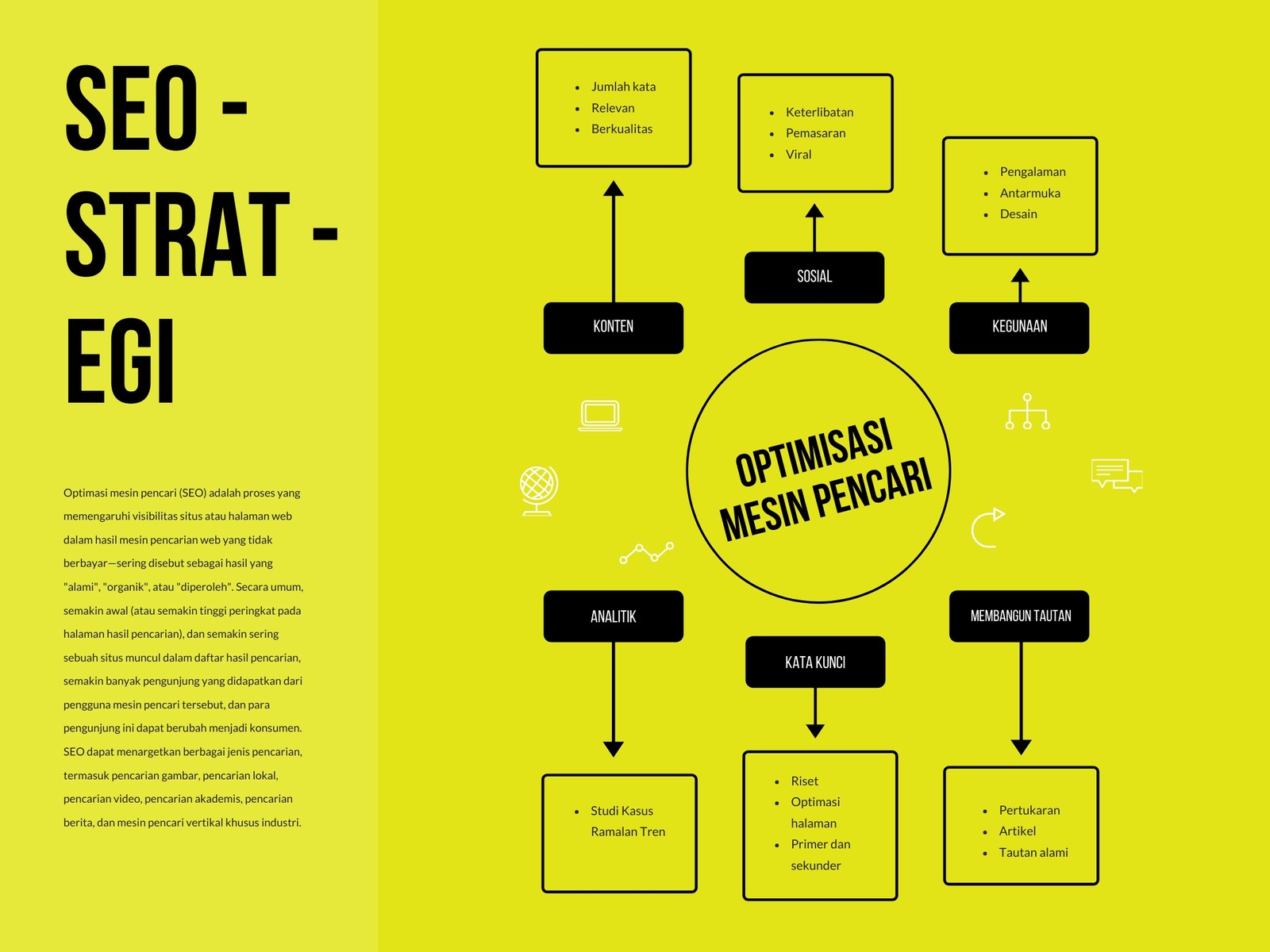 SEO - STRAT - EGI

Optimasi mesin pencari (SEO) adalah proses yang memengaruhi visibilitas situs atau halaman web dalam hasil mesin pencarian web yang tidak berbayar—sering disebut sebagai hasil yang "alami", "organik", atau "diperoleh". Secara umum, semakin awal (atau semakin tinggi peringkat pada halaman hasil pencarian), dan semakin sering sebuah situs muncul dalam daftar hasil pencarian, semakin banyak pengunjung yang didapatkan dari pengguna mesin pencari tersebut, dan para pengunjung ini dapat berubah menjadi konsumen. SEO dapat menargetkan berbagai jenis pencarian, termasuk pencarian gambar, pencarian lokal, pencarian video, pencarian akademis, pencarian berita, dan mesin pencari vertikal khusus industri.

- Jumlah kata
- Relevan
- Berkualitas

KONTEN

- Keterlibatan
- Pemasaran
- Viral

SOSIAL

- Pengalaman
- Antarmuka
- Desain

KEGUNAAN

OPTIMISASI MESIN PENCARI

ANALITIK

- Studi Kasus Ramalan Tren

KATA KUNCI

- Riset
- Optimasi halaman
- Primer dan sekunder

MEMBANGUN TAUTAN

- Pertukaran
- Artikel
- Tautan alami